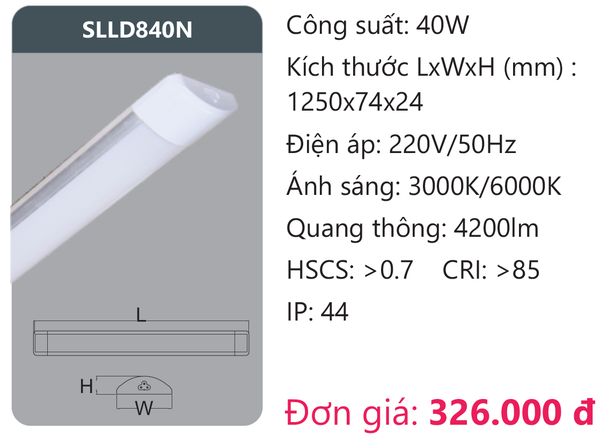 SLLD840N

L

H

W

Công suất: 40W

Kích thước LxWxH (mm) : 1250x74x24

Điện áp: 220V/50Hz

Ánh sáng: 3000K/6000K

Quang thông: 4200lm

HSCS: >0.7 CRI: >85

IP: 44

Đơn giá: 326.000 đ